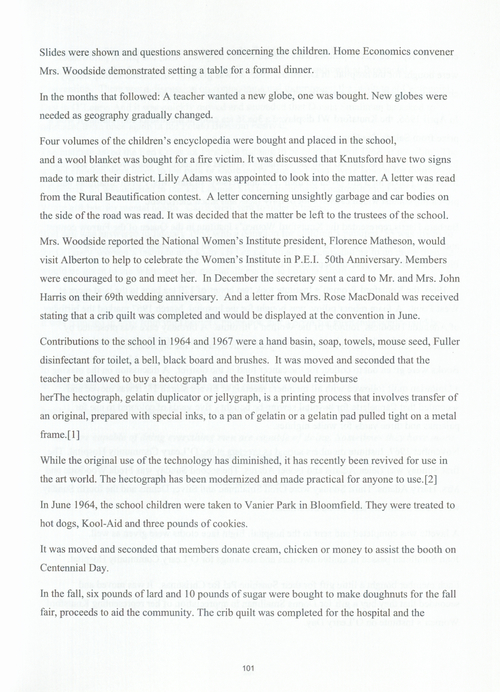 Slides were shown and questions answered concerning the children. Home Economics convener Mrs. Woodside demonstrated setting a table for a formal dinner.

In the months that followed: A teacher wanted a new globe, one was bought. New globes were needed as geography gradually changed.

Four volumes of the children's encyclopedia were bought and placed in the school, and a wool blanket was bought for a fire victim. It was discussed that Knutsford have two signs made to mark their district. Lilly Adams was appointed to look into the matter. A letter was read from the Rural Beautification contest. A letter concerning unsightly garbage and car bodies on the side of the road was read. It was decided that the matter be left to the trustees of the school.

Mrs. Woodside reported the National Women's Institute president, Florence Matheson, would visit Alberton to help to celebrate the Women's Institute in P.E.I. 50th Anniversary. Members were encouraged to go and meet her. In December the secretary sent a card to Mr. and Mrs. John Harris on their 69th wedding anniversary. And a letter from Mrs. Rose MacDonald was received stating that a crib quilt was completed and would be displayed at the convention in June.

Contributions to the school in 1964 and 1967 were a hand basin, soap, towels, mouse seed, Fuller disinfectant for toilet, a bell, black board and brushes. It was moved and seconded that the teacher be allowed to buy a hectograph and the Institute would reimburse herThe hectograph, gelatin duplicator or jellygraph, is a printing process that involves transfer of an original, prepared with special inks, to a pan of gelatin or a gelatin pad pulled tight on a metal frame.[1]

While the original use of the technology has diminished, it has recently been revived for use in the art world. The hectograph has been modernized and made practical for anyone to use.[2]

In June 1964, the school children were taken to Vanier Park in Bloomfield. They were treated to hot dogs, Kool-Aid and three pounds of cookies.

It was moved and seconded that members donate cream, chicken or money to assist the booth on Centennial Day.

In the fall, six pounds of lard and 10 pounds of sugar were bought to make doughnuts for the fall fair, proceeds to aid the community. The crib quilt was completed for the hospital and the

101